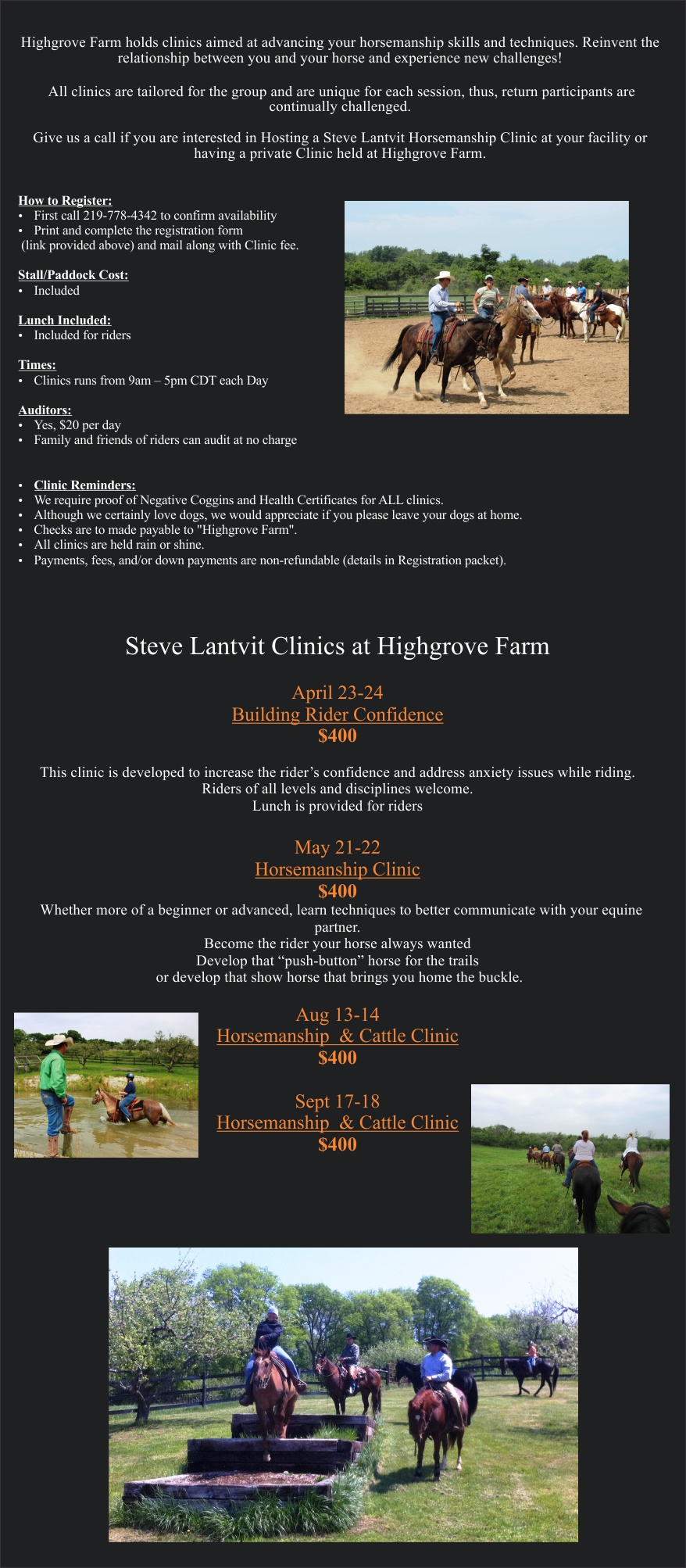 Highgrove Farm holds clinics aimed at advancing your horsemanship skills and techniques. Reinvent the relationship between you and your horse and experience new challenges!

All clinics are tailored for the group and are unique for each session, thus, return participants are continually challenged.

Give us a call if you are interested in Hosting a Steve Lantvit Horsemanship Clinic at your facility or having a private Clinic held at Highgrove Farm.

How to Register:
• First call 219-778-4342 to confirm availability
• Print and complete the registration form (link provided above) and mail along with Clinic fee.

Stall/Paddock Cost:
• Included

Lunch Included:
• Included for riders

Times:
• Clinics runs from 9am – 5pm CDT each Day

Auditors:
• Yes, $20 per day
• Family and friends of riders can audit at no charge

• Clinic Reminders:
• We require proof of Negative Coggins and Health Certificates for ALL clinics.
• Although we certainly love dogs, we would appreciate if you please leave your dogs at home.
• Checks are to made payable to "Highgrove Farm".
• All clinics are held rain or shine.
• Payments, fees, and/or down payments are non-refundable (details in Registration packet).

Steve Lantvit Clinics at Highgrove Farm

April 23-24
Building Rider Confidence
$400

This clinic is developed to increase the rider's confidence and address anxiety issues while riding.
Riders of all levels and disciplines welcome.
Lunch is provided for riders

May 21-22
Horsemanship Clinic
$400
Whether more of a beginner or advanced, learn techniques to better communicate with your equine partner.
Become the rider your horse always wanted
Develop that "push-button" horse for the trails
or develop that show horse that brings you home the buckle.

Aug 13-14
Horsemanship & Cattle Clinic
$400

Sept 17-18
Horsemanship & Cattle Clinic
$400